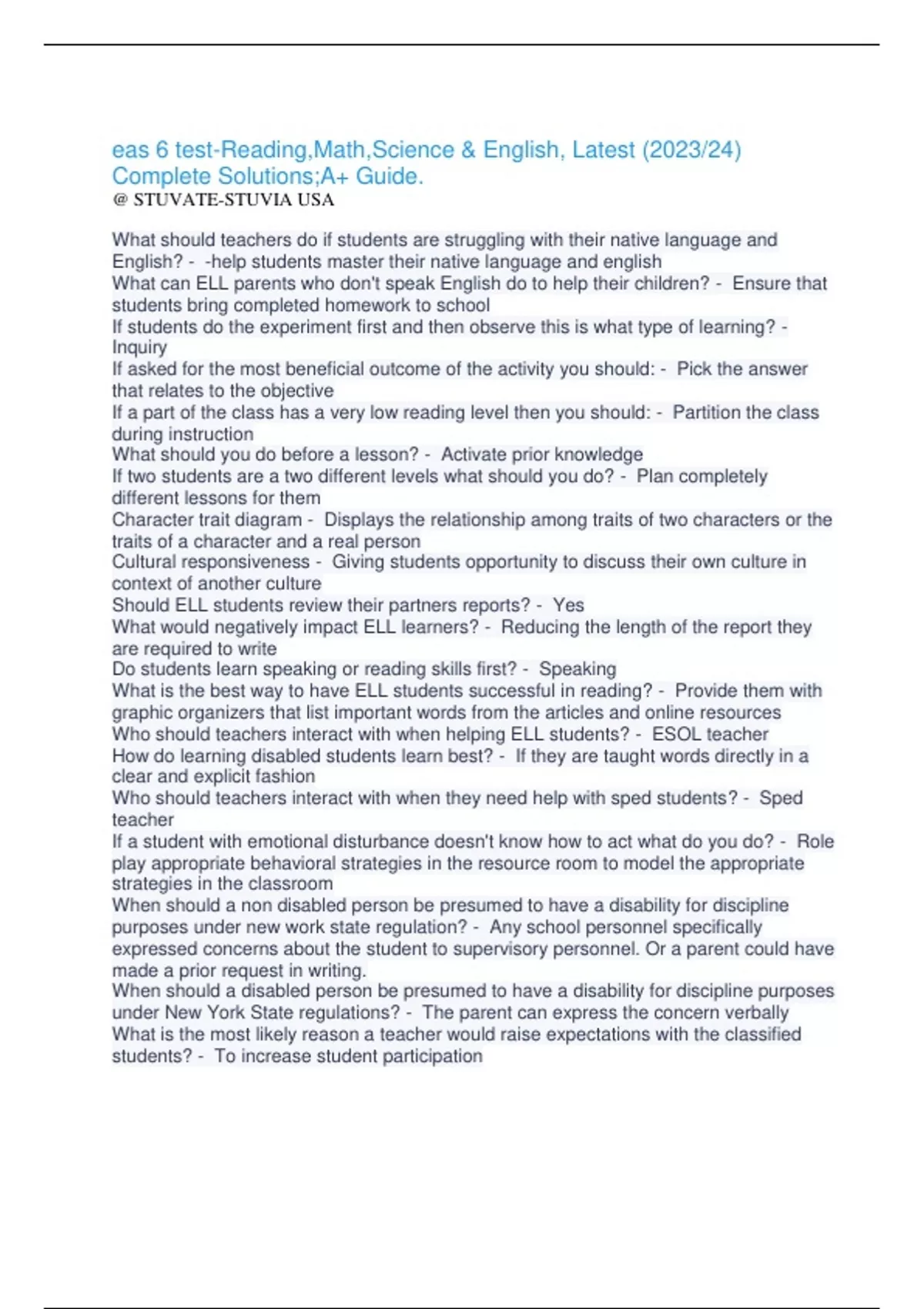 eas 6 test-Reading,Math,Science & English, Latest (2023/24) Complete Solutions;A+ Guide.
@ STUVATE-STUVIA USA

What should teachers do if students are struggling with their native language and English? - -help students master their native language and english
What can ELL parents who don't speak English do to help their children? - Ensure that students bring completed homework to school
If students do the experiment first and then observe this is what type of learning? - Inquiry
If asked for the most beneficial outcome of the activity you should: - Pick the answer that relates to the objective
If a part of the class has a very low reading level then you should: - Partition the class during instruction
What should you do before a lesson? - Activate prior knowledge
If two students are a two different levels what should you do? - Plan completely different lessons for them
Character trait diagram - Displays the relationship among traits of two characters or the traits of a character and a real person
Cultural responsiveness - Giving students opportunity to discuss their own culture in context of another culture
Should ELL students review their partners reports? - Yes
What would negatively impact ELL learners? - Reducing the length of the report they are required to write
Do students learn speaking or reading skills first? - Speaking
What is the best way to have ELL students successful in reading? - Provide them with graphic organizers that list important words from the articles and online resources
Who should teachers interact with when helping ELL students? - ESOL teacher
How do learning disabled students learn best? - If they are taught words directly in a clear and explicit fashion
Who should teachers interact with when they need help with sped students? - Sped teacher
If a student with emotional disturbance doesn't know how to act what do you do? - Role play appropriate behavioral strategies in the resource room to model the appropriate strategies in the classroom
When should a non disabled person be presumed to have a disability for discipline purposes under new work state regulation? - Any school personnel specifically expressed concerns about the student to supervisory personnel. Or a parent could have made a prior request in writing.
When should a disabled person be presumed to have a disability for discipline purposes under New York State regulations? - The parent can express the concern verbally
What is the most likely reason a teacher would raise expectations with the classified students? - To increase student participation